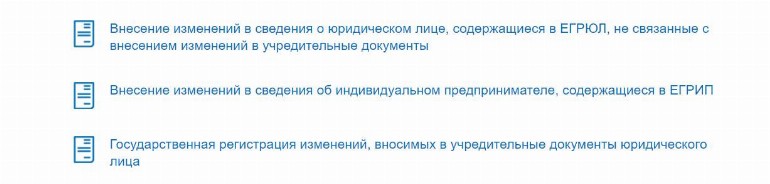 Внесение изменений в сведения о юридическом лице, содержащиеся в ЕГРЮЛ, не связанные с внесением изменений в учредительные документы

Внесение изменений в сведения об индивидуальном предпринимателе, содержащиеся в ЕГРИП

Государственная регистрация изменений, вносимых в учредительные документы юридического лица